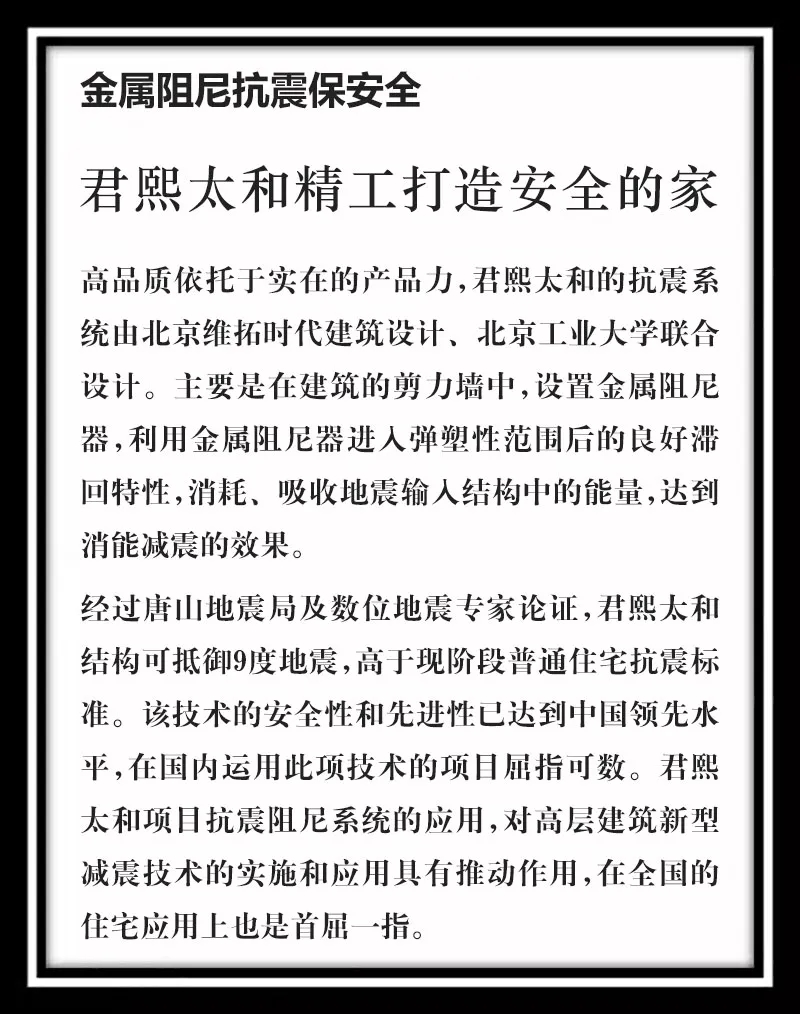 金属阻尼抗震保安全

君熙太和精工打造安全的家

高品质依托于实在的产品力,君熙太和的抗震系统由北京维拓时代建筑设计、北京工业大学联合设计。主要是在建筑的剪力墙中,设置金属阻尼器,利用金属阻尼器进入弹塑性范围后的良好滞回特性,消耗、吸收地震输入结构中的能量,达到消能减震的效果。

经过唐山地震局及数位地震专家论证,君熙太和结构可抵御9度地震,高于现阶段普通住宅抗震标准。该技术的安全性和先进性已达到中国领先水平,在国内运用此项技术的项目屈指可数。君熙太和项目抗震阻尼系统的应用,对高层建筑新型减震技术的实施和应用具有推动作用,在全国的住宅应用上也是首屈一指。